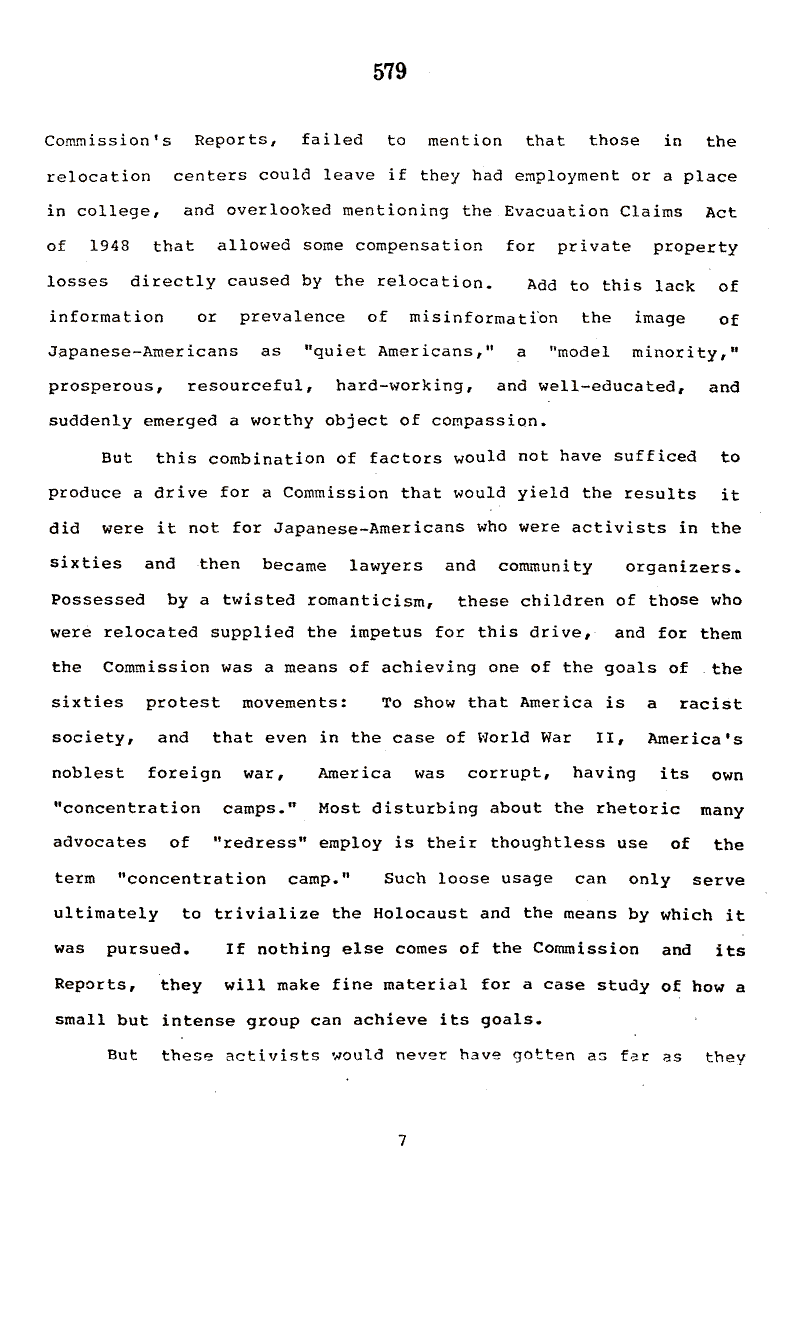 579

Commission's Reports, failed to mention that those in the relocation centers could leave if they had employment or a place in college, and overlooked mentioning the Evacuation Claims Act of 1948 that allowed some compensation for private property losses directly caused by the relocation. Add to this lack of information or prevalence of misinformation the image of Japanese-Americans as "quiet Americans," a "model minority," prosperous, resourceful, hard-working, and well-educated, and suddenly emerged a worthy object of compassion.

But this combination of factors would not have sufficed to produce a drive for a Commission that would yield the results it did were it not for Japanese-Americans who were activists in the sixties and then became lawyers and community organizers. Possessed by a twisted romanticism, these children of those who were relocated supplied the impetus for this drive, and for them the Commission was a means of achieving one of the goals of the sixties protest movements: To show that America is a racist society, and that even in the case of World War II, America's noblest foreign war, America was corrupt, having its own "concentration camps." Most disturbing about the rhetoric many advocates of "redress" employ is their thoughtless use of the term "concentration camp." Such loose usage can only serve ultimately to trivialize the Holocaust and the means by which it was pursued. If nothing else comes of the Commission and its Reports, they will make fine material for a case study of how a small but intense group can achieve its goals.

But these activists would never have gotten as far as they

7